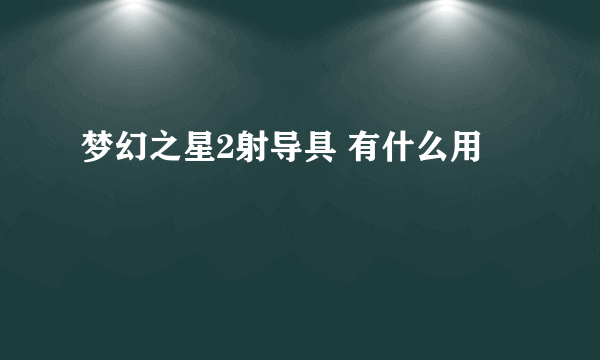 梦幻之星2射导具 有什么用